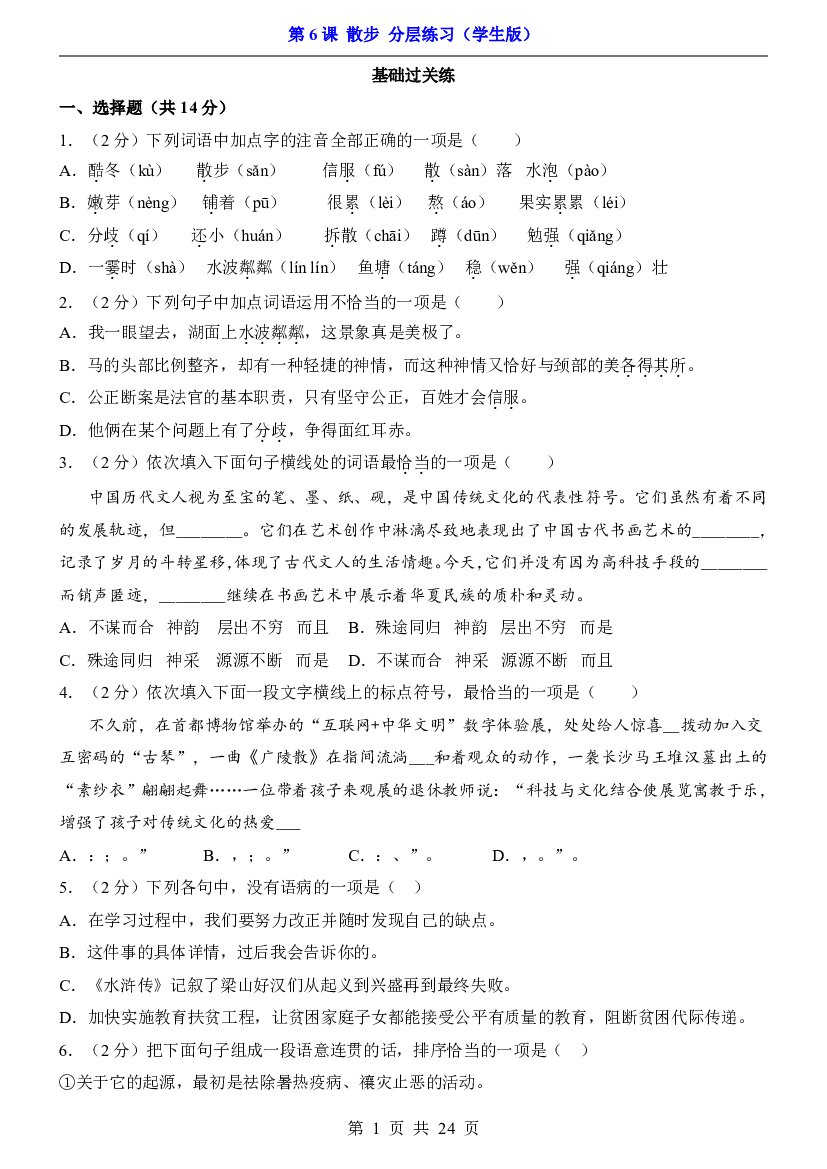 第6课 散步 分层练习（学生版）

基础过关练

一、选择题（共14分）

1.（2分）下列词语中加点字的注音全部正确的一项是（　　）

A.酷冬（kù）　散步（sǎn）　信服（fú）　散（sàn）落　水泡（pào）

B.嫩芽（nèng）　铺着（pū）　很累（lèi）　熬（áo）　果实累累（léi）

C.分歧（qí）　还小（huán）　拆散（chāi）　蹲（dūn）　勉强（qiǎng）

D.一霎时（shà）　水波粼粼（lín lín）　鱼塘（táng）　稳（wěn）　强（qiáng）壮

2.（2分）下列句子中加点词语运用不恰当的一项是（　　）

A.我一眼望去，湖面上水波粼粼，这景象真是美极了。

B.马的头部比例整齐，却有一种轻捷的神情，而这种神情又恰好与颈部的美各得其所。

C.公正断案是法官的基本职责，只有坚守公正，百姓才会信服。

D.他俩在某个问题上有了分歧，争得面红耳赤。

3.（2分）依次填入下面句子横线处的词语最恰当的一项是（　　）

中国历代文人视为至宝的笔、墨、纸、砚，是中国传统文化的代表性符号。它们虽然有着不同的发展轨迹，但____。它们在艺术创作中淋漓尽致地表现出了中国古代书画艺术的____，记录了岁月的斗转星移，体现了古代文人的生活情趣。今天，它们并没有因为高科技手段的____而销声匿迹，____继续在书画艺术中展示着华夏民族的质朴和灵动。

A.不谋而合　神韵　层出不穷　而且　B.殊途同归　神韵　层出不穷　而是

C.殊途同归　神采　源源不断　而是　D.不谋而合　神采　源源不断　而且

4.（2分）依次填入下面一段文字横线上的标点符号，最恰当的一项是（　　）

不久前，在首都博物馆举办的“互联网+中华文明”数字体验展，处处给人惊喜____拨动加入交互密码的“古琴”，一曲《广陵散》在指间流淌____和着观众的动作，一袭长沙马王堆汉墓出土的“素纱衣”翩翩起舞……一位带着孩子来观展的退休教师说：“科技与文化结合使展览寓教于乐，增强了孩子对传统文化的热爱____

A.：；。”　B.，；。”　C.：、”。　D.，。”。

5.（2分）下列各句中，没有语病的一项是（　）

A.在学习过程中，我们要努力改正并随时发现自己的缺点。

B.这件事的具体详情，过后我会告诉你的。

C.《水浒传》记叙了梁山好汉们从起义到兴盛再到最终失败。

D.加快实施教育扶贫工程，让贫困家庭子女都能接受公平有质量的教育，阻断贫困代际传递。

6.（2分）把下面句子组成一段语意连贯的话，排序恰当的一项是（　）

①关于它的起源，最初是祛除暑热疫病、禳灾止恶的活动。

第1页 共24页